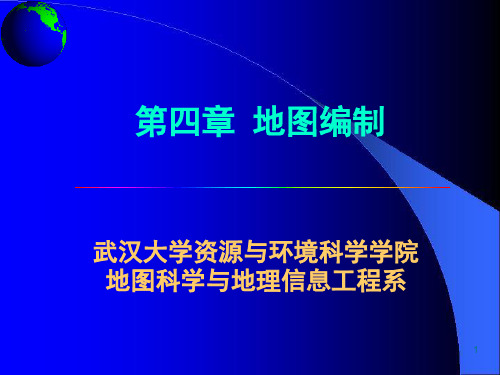 第四章 地图编制

武汉大学资源与环境科学学院
地图科学与地理信息工程系

1